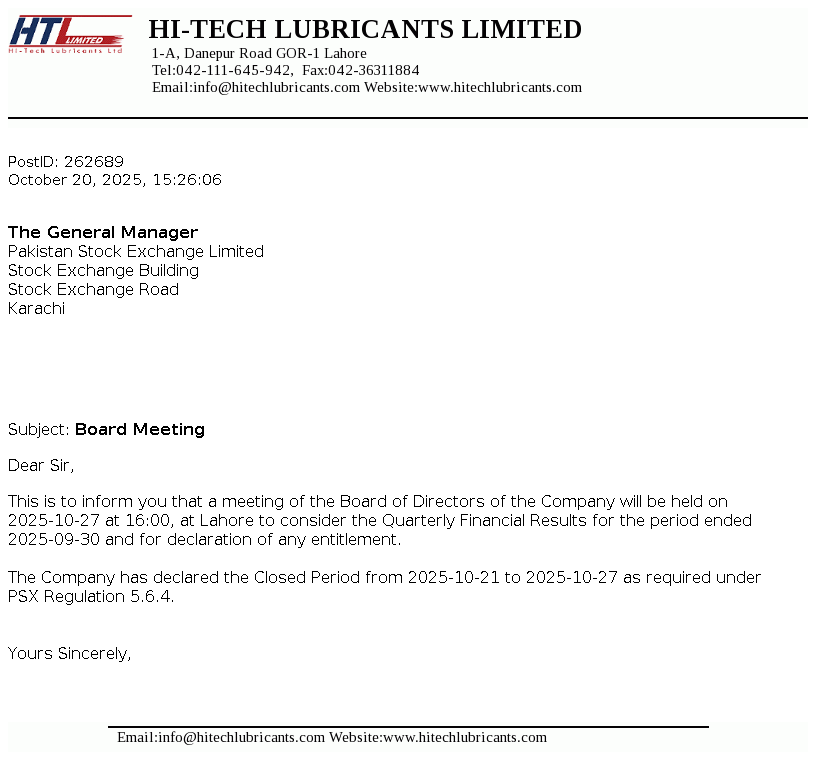 HTL LIMITED
Hi-Tech Lubricants Ltd

HI-TECH LUBRICANTS LIMITED
1-A, Danepur Road GOR-1 Lahore
Tel:042-111-645-942, Fax:042-36311884
Email:info@hitechlubricants.com Website:www.hitechlubricants.com

PostID: 262689
October 20, 2025, 15:26:06

The General Manager
Pakistan Stock Exchange Limited
Stock Exchange Building
Stock Exchange Road
Karachi

Subject: Board Meeting

Dear Sir,

This is to inform you that a meeting of the Board of Directors of the Company will be held on 2025-10-27 at 16:00, at Lahore to consider the Quarterly Financial Results for the period ended 2025-09-30 and for declaration of any entitlement.

The Company has declared the Closed Period from 2025-10-21 to 2025-10-27 as required under PSX Regulation 5.6.4.

Yours Sincerely,

Email:info@hitechlubricants.com Website:www.hitechlubricants.com